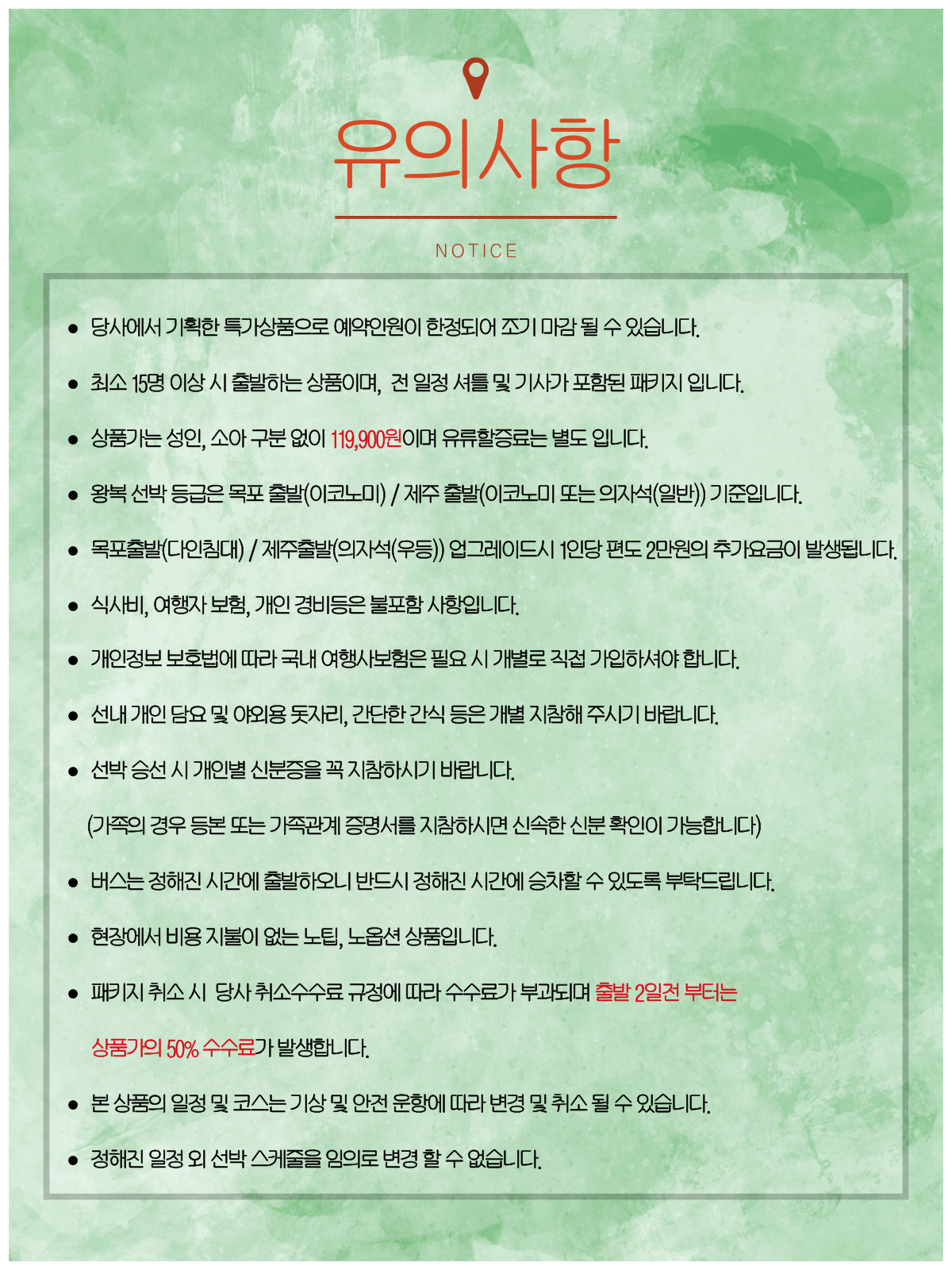 유의사항

NOTICE

• 당사에서 기획한 특가상품으로 예약인원이 한정되어 조기 마감 될 수 있습니다.

• 최소 15명 이상 시 출발하는 상품이며, 전 일정 셔틀 및 기사가 포함된 패키지 입니다.

• 상품가는 성인, 소아 구분 없이 119,900원이며 유류할증료는 별도 입니다.

• 왕복 선박 등급은 목포 출발(이코노미) / 제주 출발(이코노미 또는 의자석(일반)) 기준입니다.

• 목포출발(다인침대) / 제주출발(의자석(우등)) 업그레이드시 1인당 편도 2만원의 추가요금이 발생됩니다.

• 식사비, 여행자 보험, 개인 경비등은 불포함 사항입니다.

• 개인정보 보호법에 따라 국내 여행사보험은 필요 시 개별로 직접 가입하셔야 합니다.

• 선내 개인 담요 및 야외용 돗자리, 간단한 간식 등은 개별 지참해 주시기 바랍니다.

• 선박 승선 시 개인별 신분증을 꼭 지참하시기 바랍니다.

(가족의 경우 등본 또는 가족관계 증명서를 지참하시면 신속한 신분 확인이 가능합니다)

• 버스는 정해진 시간에 출발하오니 반드시 정해진 시간에 승차할 수 있도록 부탁드립니다.

• 현장에서 비용 지불이 없는 노팁, 노옵션 상품입니다.

• 패키지 취소 시 당사 취소수수료 규정에 따라 수수료가 부과되며 출발 2일전 부터는 상품가의 50% 수수료가 발생합니다.

• 본 상품의 일정 및 코스는 기상 및 안전 운항에 따라 변경 및 취소 될 수 있습니다.

• 정해진 일정 외 선박 스케줄을 임의로 변경 할 수 없습니다.